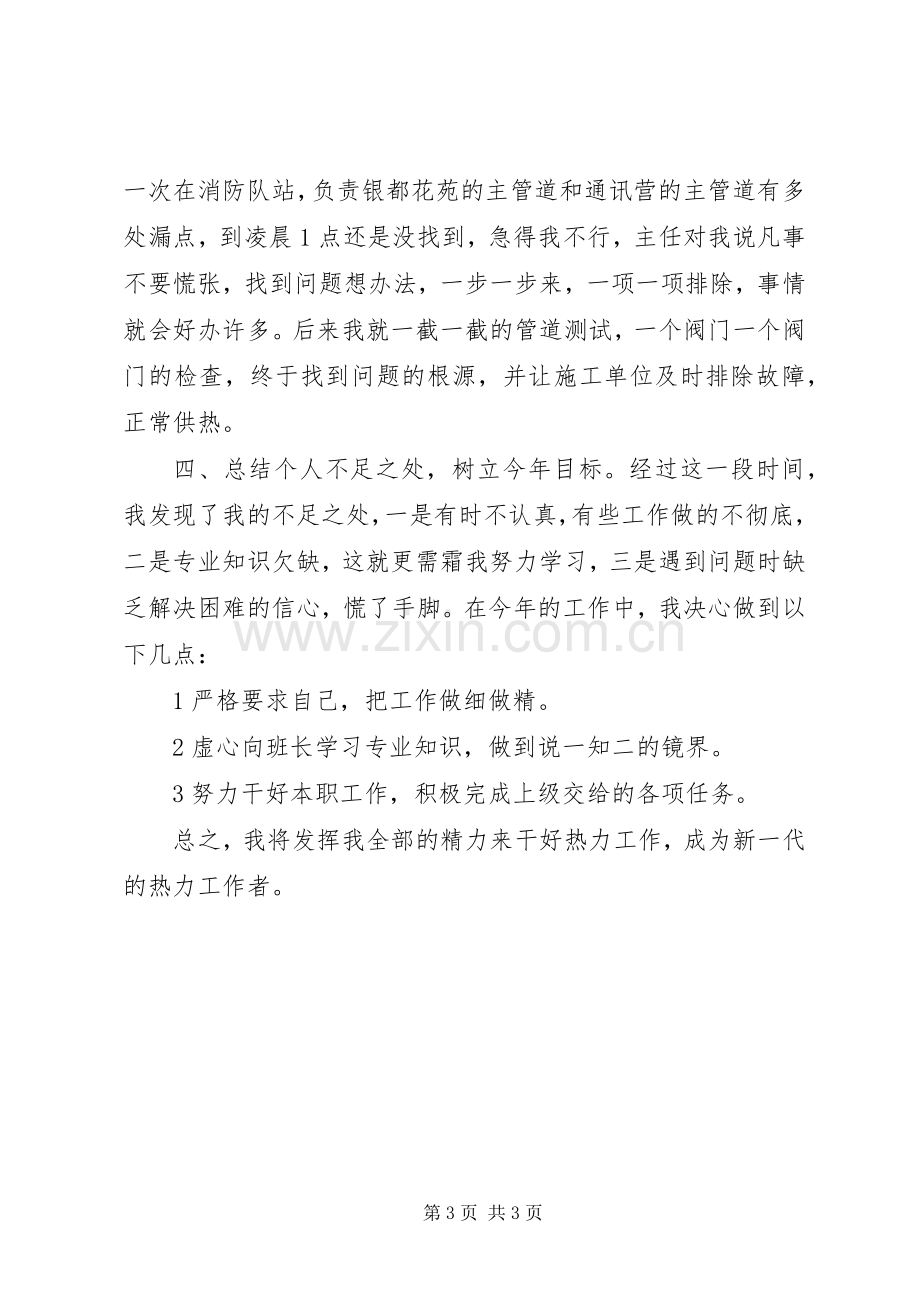 一次在消防队站，负责银都花苑的主管道和通讯营的主管道有多处漏点，到凌晨1点还是没找到，急得我不行，主任对我说凡事不要慌张，找到问题想办法，一步一步来，一项一项排除，事情就会好办许多。后来我就一截一截的管道测试，一个阀门一个阀门的检查，终于找到问题的根源，并让施工单位及时排除故障，正常供热。

四、总结个人不足之处，树立今年目标。经过这一段时间，我发现了我的不足之处，一是有时不认真，有些工作做的不彻底，二是专业知识欠缺，这就更需霜我努力学习，三是遇到问题时缺乏解决困难的信心，慌了手脚。在今年的工作中，我决心做到以下几点：

1严格要求自己，把工作做细做精。

2虚心向班长学习专业知识，做到说一知二的镜界。

3努力干好本职工作，积极完成上级交给的各项任务。

总之，我将发挥我全部的精力来干好热力工作，成为新一代的热力工作者。

第3页 共3页

www.zixin.com.cn